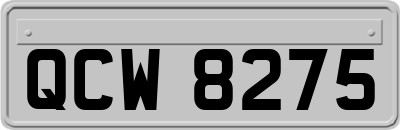 QCW 8275